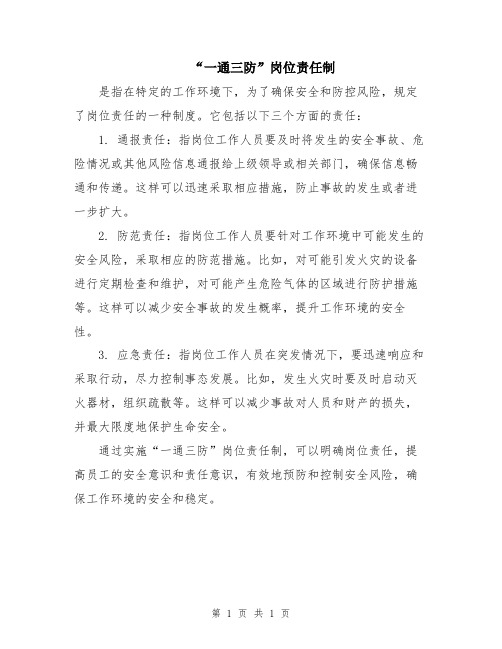 “一通三防”岗位责任制

是指在特定的工作环境下，为了确保安全和防控风险，规定了岗位责任的一种制度。它包括以下三个方面的责任：

1. 通报责任：指岗位工作人员要及时将发生的安全事故、危险情况或其他风险信息通报给上级领导或相关部门，确保信息畅通和传递。这样可以迅速采取相应措施，防止事故的发生或者进一步扩大。

2. 防范责任：指岗位工作人员要针对工作环境中可能发生的安全风险，采取相应的防范措施。比如，对可能引发火灾的设备进行定期检查和维护，对可能产生危险气体的区域进行防护措施等。这样可以减少安全事故的发生概率，提升工作环境的安全性。

3. 应急责任：指岗位工作人员在突发情况下，要迅速响应和采取行动，尽力控制事态发展。比如，发生火灾时要及时启动灭火器材，组织疏散等。这样可以减少事故对人员和财产的损失，并最大限度地保护生命安全。

通过实施“一通三防”岗位责任制，可以明确岗位责任，提高员工的安全意识和责任意识，有效地预防和控制安全风险，确保工作环境的安全和稳定。

第 1 页 共 1 页